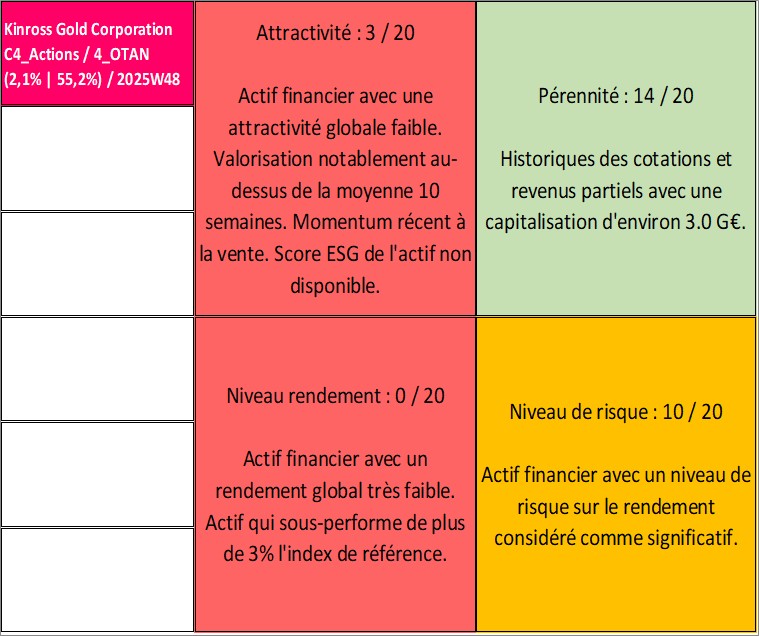 Kinross Gold Corporation
C4_Actions / 4_OTAN
(2,1% | 55,2%) / 2025W48

Attractivité : 3 / 20

Actif financier avec une attractivité globale faible. Valorisation notablement au-dessus de la moyenne 10 semaines. Momentum récent à la vente. Score ESG de l'actif non disponible.

Pérennité : 14 / 20

Historiques des cotations et revenus partiels avec une capitalisation d'environ 3.0 G€.

Niveau rendement : 0 / 20

Actif financier avec un rendement global très faible. Actif qui sous-performe de plus de 3% l'index de référence.

Niveau de risque : 10 / 20

Actif financier avec un niveau de risque sur le rendement considéré comme significatif.